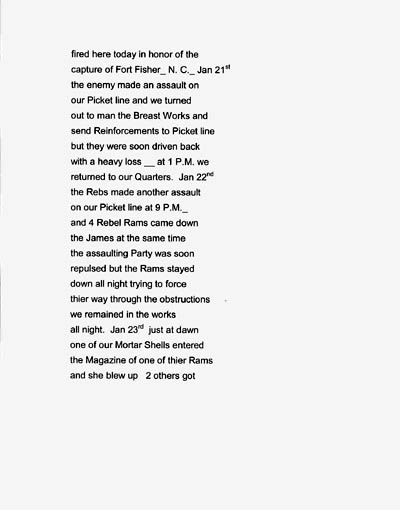 fired here today in honor of the capture of Fort Fisher_ N. C._ Jan 21$^{st}$ the enemy made an assault on our Picket line and we turned out to man the Breast Works and send Reinforcements to Picket line but they were soon driven back with a heavy loss __ at 1 P.M. we returned to our Quarters. Jan 22$^{nd}$ the Rebs made another assault on our Picket line at 9 P.M._ and 4 Rebel Rams came down the James at the same time the assaulting Party was soon repulsed but the Rams stayed down all night trying to force thier way through the obstructions we remained in the works all night. Jan 23$^{rd}$ just at dawn one of our Mortar Shells entered the Magazine of one of thier Rams and she blew up 2 others got